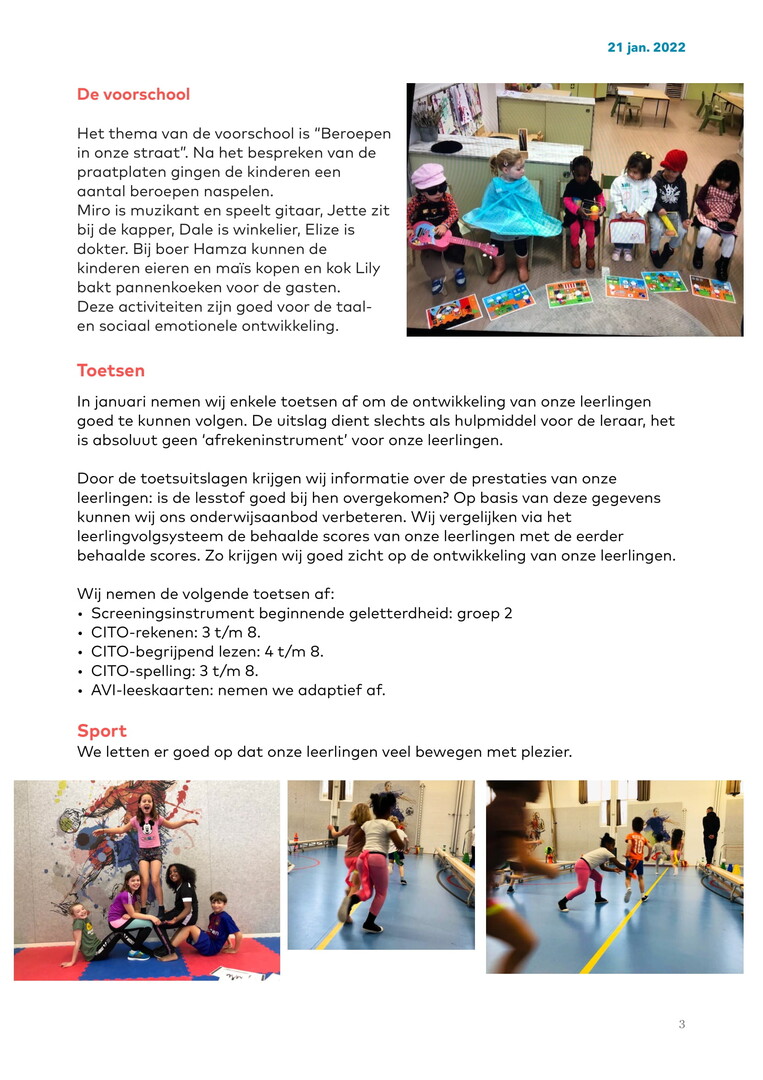 21 jan. 2022

De voorschool

Het thema van de voorschool is "Beroepen in onze straat". Na het bespreken van de praatplaten gingen de kinderen een aantal beroepen naspelen.
Miro is muzikant en speelt gitaar, Jette zit bij de kapper, Dale is winkelier, Elize is dokter. Bij boer Hamza kunnen de kinderen eieren en maïs kopen en kok Lily bakt pannenkoeken voor de gasten.
Deze activiteiten zijn goed voor de taal- en sociaal emotionele ontwikkeling.

Toetsen

In januari nemen wij enkele toetsen af om de ontwikkeling van onze leerlingen goed te kunnen volgen. De uitslag dient slechts als hulpmiddel voor de leraar, het is absoluut geen 'afrekeninstrument' voor onze leerlingen.

Door de toetsuitslagen krijgen wij informatie over de prestaties van onze leerlingen: is de lesstof goed bij hen overgekomen? Op basis van deze gegevens kunnen wij ons onderwijsaanbod verbeteren. Wij vergelijken via het leerlingvolgsysteem de behaalde scores van onze leerlingen met de eerder behaalde scores. Zo krijgen wij goed zicht op de ontwikkeling van onze leerlingen.

Wij nemen de volgende toetsen af:
• Screeningsinstrument beginnende geletterdheid: groep 2
• CITO-rekenen: 3 t/m 8.
• CITO-begrijpend lezen: 4 t/m 8.
• CITO-spelling: 3 t/m 8.
• AVI-leeskaarten: nemen we adaptief af.

Sport
We letten er goed op dat onze leerlingen veel bewegen met plezier.

3